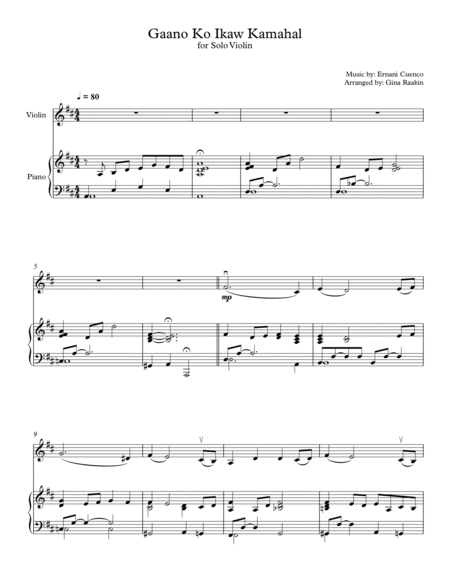 Gaano Ko Ikaw Kamahal
for Solo Violin

Music by: Ernani Cuenco
Arranged by: Gina Raakin

♩ = 80

Violin

Piano

5

mp

9